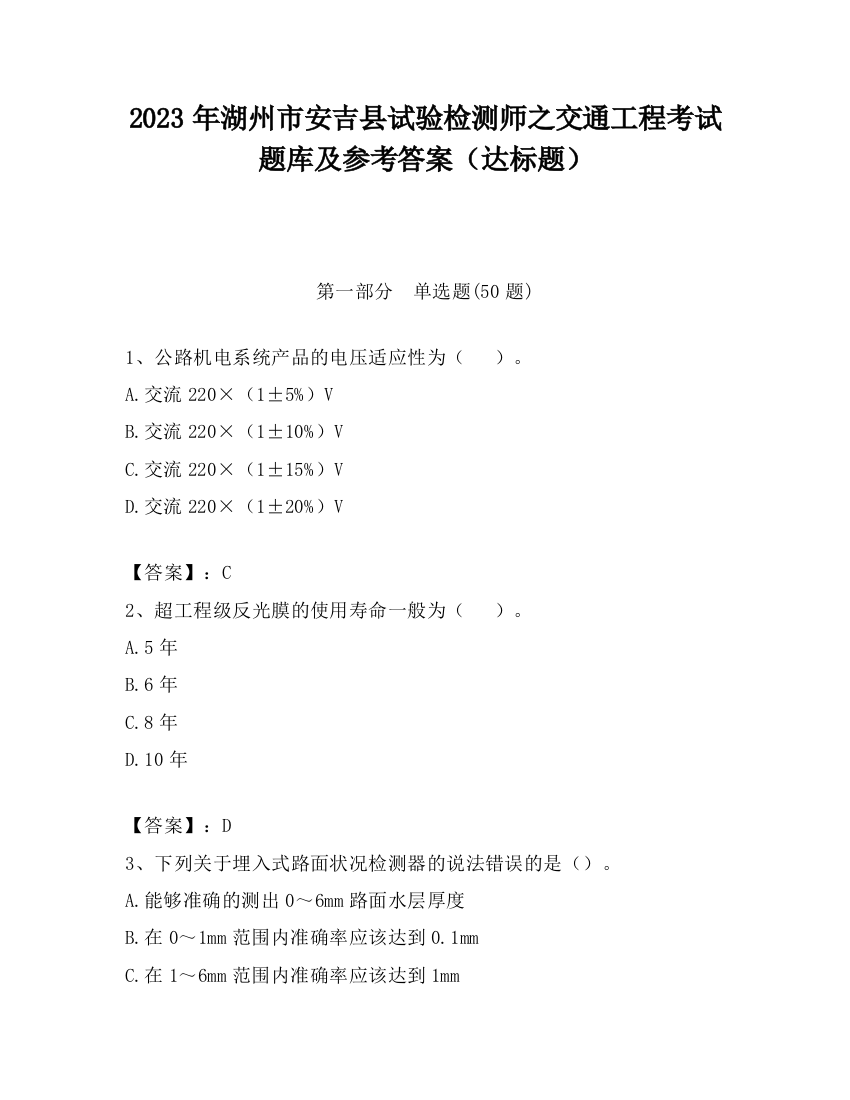 2023 年湖州市安吉县试验检测师之交通工程考试题库及参考答案（达标题）

第一部分　单选题(50 题)

1、公路机电系统产品的电压适应性为（　　）。

A.交流 220×（1±5%）V

B.交流 220×（1±10%）V

C.交流 220×（1±15%）V

D.交流 220×（1±20%）V

【答案】：C

2、超工程级反光膜的使用寿命一般为（　　）。

A.5 年

B.6 年

C.8 年

D.10 年

【答案】：D

3、下列关于埋入式路面状况检测器的说法错误的是（）。

A.能够准确的测出 0～6mm 路面水层厚度

B.在 0～1mm 范围内准确率应该达到 0.1mm

C.在 1～6mm 范围内准确率应该达到 1mm